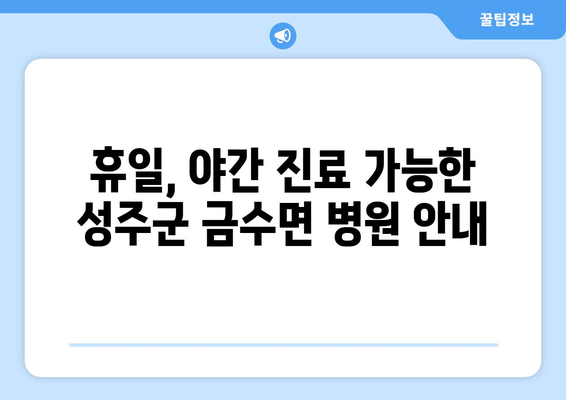 꿀팁정보

휴일, 야간 진료 가능한 성주군 금수면 병원 안내